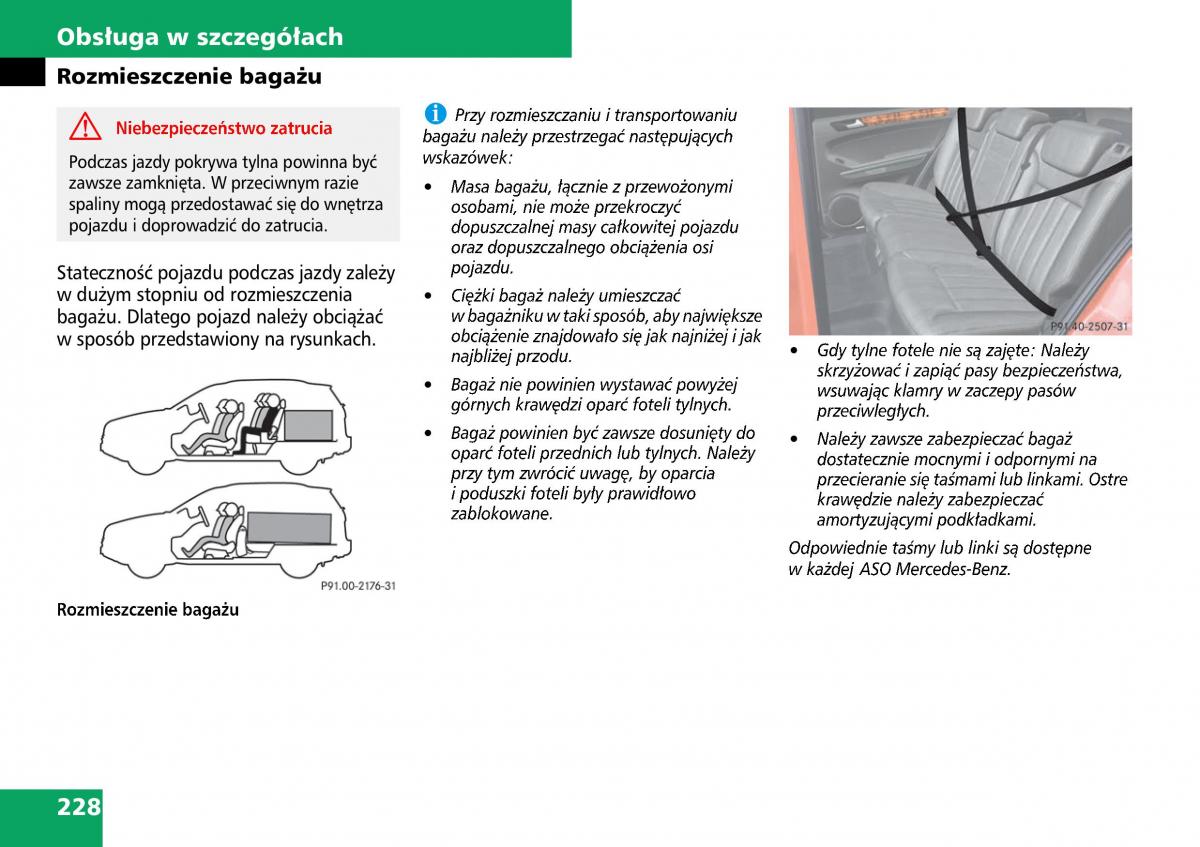 Obsługa w szczegółach

Rozmieszczenie bagażu

Niebezpieczeństwo zatrucia

Podczas jazdy pokrywa tylna powinna być zawsze zamknięta. W przeciwnym razie spaliny mogą przedostawać się do wnętrza pojazdu i doprowadzić do zatrucia.

Stateczność pojazdu podczas jazdy zależy w dużym stopniu od rozmieszczenia bagażu. Dlatego pojazd należy obciążać w sposób przedstawiony na rysunkach.

P91.00-2176-31

Rozmieszczenie bagażu

Przy rozmieszczaniu i transportowaniu bagażu należy przestrzegać następujących wskazówek:

• Masa bagażu, łącznie z przewożonymi osobami, nie może przekroczyć dopuszczalnej masy całkowitej pojazdu oraz dopuszczalnego obciążenia osi pojazdu.

• Ciężki bagaż należy umieszczać w bagażniku w taki sposób, aby największe obciążenie znajdowało się jak najniżej i jak najbliżej przodu.

• Bagaż nie powinien wystawać powyżej górnych krawędzi oparć foteli tylnych.

• Bagaż powinien być zawsze dosunięty do oparć foteli przednich lub tylnych. Należy przy tym zwrócić uwagę, by oparcia i poduszki foteli były prawidłowo zablokowane.

P91.40-2507-31

• Gdy tylne fotele nie są zajęte: Należy skrzyżować i zapiąć pasy bezpieczeństwa, wsuwając klamry w zaczepy pasów przeciwległych.

• Należy zawsze zabezpieczać bagaż dostatecznie mocnymi i odpornymi na przecieranie się taśmami lub linkami. Ostre krawędzie należy zabezpieczać amortyzującymi podkładkami.

Odpowiednie taśmy lub linki są dostępne w każdej ASO Mercedes-Benz.

228